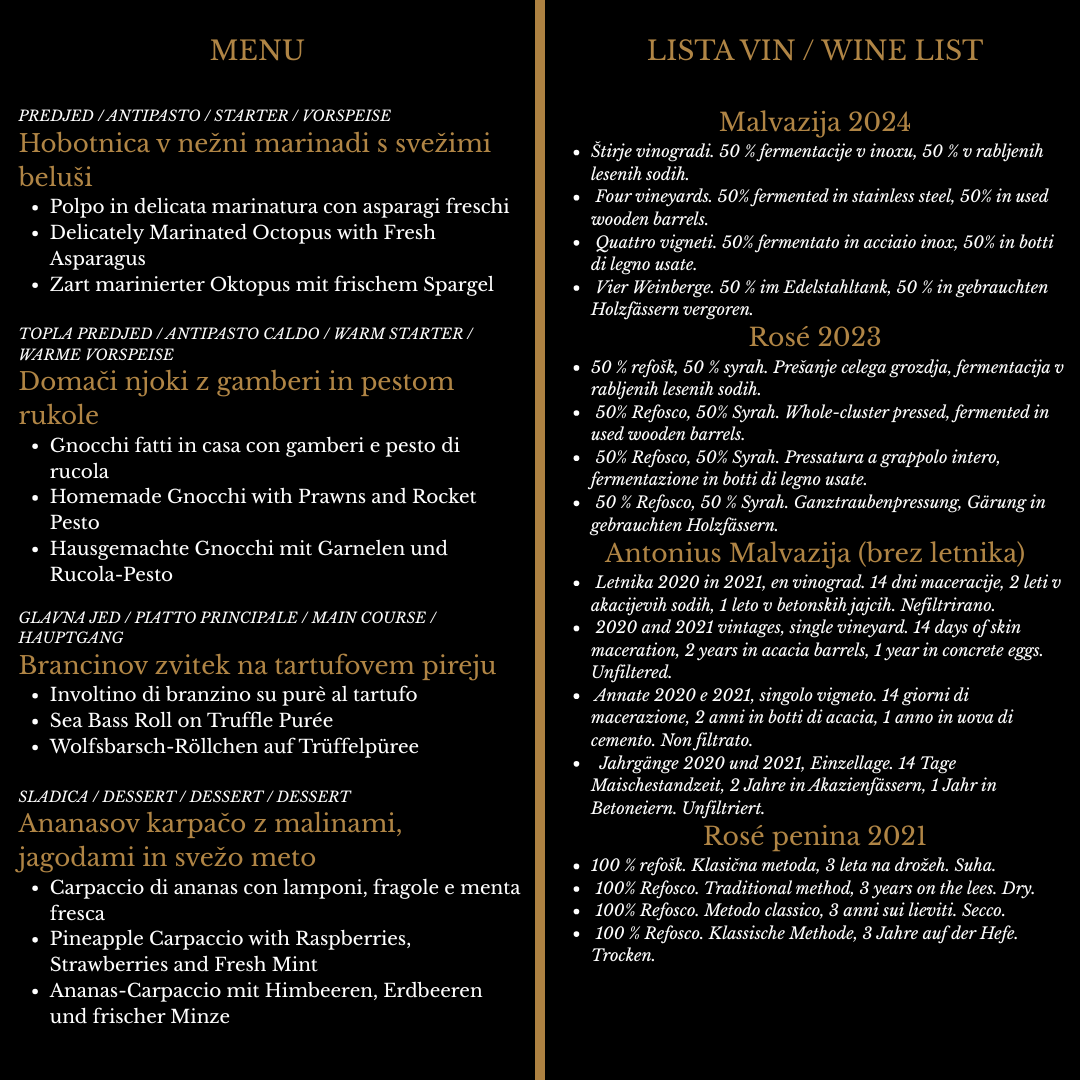 MENU

PREDJED / ANTIPASTO / STARTER / VORSPEISE

Hobotnica v nežni marinadi s svežimi beluši

- Polpo in delicata marinatura con asparagi freschi
- Delicately Marinated Octopus with Fresh Asparagus
- Zart marinierter Oktopus mit frischem Spargel

TOPLA PREDJED / ANTIPASTO CALDO / WARM STARTER / WARME VORSPEISE

Domači njoki z gamberi in pestom rukole

- Gnocchi fatti in casa con gamberi e pesto di rucola
- Homemade Gnocchi with Prawns and Rocket Pesto
- Hausgemachte Gnocchi mit Garnelen und Rucola-Pesto

GLAVNA JED / PIATTO PRINCIPALE / MAIN COURSE / HAUPTGANG

Brancinov zvitek na tartufovem pireju

- Involtino di branzino su purè al tartufo
- Sea Bass Roll on Truffle Purée
- Wolfsbarsch-Röllchen auf Trüffelpüree

SLADICA / DESSERT / DESSERT / DESSERT

Ananasov karpačo z malinami, jagodami in svežo meto

- Carpaccio di ananas con lamponi, fragole e menta fresca
- Pineapple Carpaccio with Raspberries, Strawberries and Fresh Mint
- Ananas-Carpaccio mit Himbeeren, Erdbeeren und frischer Minze

LISTA VIN / WINE LIST

Malvazija 2024

- Štirje vinogradi. 50 % fermentacije v inoxu, 50 % v rabljenih lesenih sodih.
- Four vineyards. 50% fermented in stainless steel, 50% in used wooden barrels.
- Quattro vigneti. 50% fermentato in acciaio inox, 50% in botti di legno usate.
- Vier Weinberge. 50 % im Edelstahltank, 50 % in gebrauchten Holzfässern vergoren.

Rosé 2023

- 50 % refošk, 50 % syrah. Prešanje celega grozdja, fermentacija v rabljenih lesenih sodih.
- 50% Refosco, 50% Syrah. Whole-cluster pressed, fermented in used wooden barrels.
- 50% Refosco, 50% Syrah. Pressatura a grappolo intero, fermentazione in botti di legno usate.
- 50 % Refosco, 50 % Syrah. Ganztraubenpressung, Gärung in gebrauchten Holzfässern.

Antonius Malvazija (brez letnika)

- Letnika 2020 in 2021, en vinograd. 14 dni maceracije, 2 leti v akacijevih sodih, 1 leto v betonskih jajcih. Nefiltrirano.
- 2020 and 2021 vintages, single vineyard. 14 days of skin maceration, 2 years in acacia barrels, 1 year in concrete eggs. Unfiltered.
- Annate 2020 e 2021, singolo vigneto. 14 giorni di macerazione, 2 anni in botti di acacia, 1 anno in uova di cemento. Non filtrato.
- Jahrgänge 2020 und 2021, Einzellage. 14 Tage Maischestandzeit, 2 Jahre in Akazienfässern, 1 Jahr in Betoneiern. Unfiltriert.

Rosé penina 2021

- 100 % refošk. Klasična metoda, 3 leta na drožeh. Suha.
- 100% Refosco. Traditional method, 3 years on the lees. Dry.
- 100% Refosco. Metodo classico, 3 anni sui lieviti. Secco.
- 100 % Refosco. Klassische Methode, 3 Jahre auf der Hefe. Trocken.